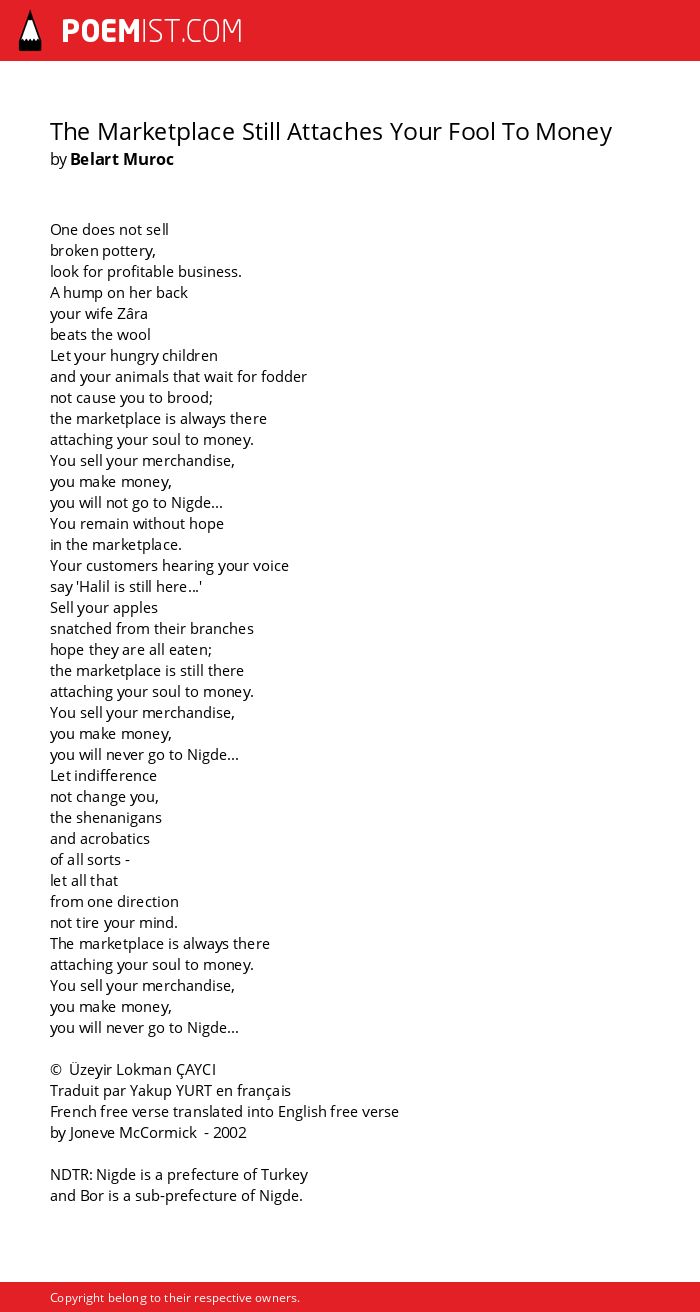 POEMIST.COM

The Marketplace Still Attaches Your Fool To Money
by Belart Muroc

One does not sell
broken pottery,
look for profitable business.
A hump on her back
your wife Zâra
beats the wool
Let your hungry children
and your animals that wait for fodder
not cause you to brood;
the marketplace is always there
attaching your soul to money.
You sell your merchandise,
you make money,
you will not go to Nigde...
You remain without hope
in the marketplace.
Your customers hearing your voice
say 'Halil is still here...'
Sell your apples
snatched from their branches
hope they are all eaten;
the marketplace is still there
attaching your soul to money.
You sell your merchandise,
you make money,
you will never go to Nigde...
Let indifference
not change you,
the shenanigans
and acrobatics
of all sorts -
let all that
from one direction
not tire your mind.
The marketplace is always there
attaching your soul to money.
You sell your merchandise,
you make money,
you will never go to Nigde...

© Üzeyir Lokman ÇAYCI
Traduit par Yakup YURT en français
French free verse translated into English free verse
by Joneve McCormick - 2002

NDTR: Nigde is a prefecture of Turkey
and Bor is a sub-prefecture of Nigde.

Copyright belong to their respective owners.